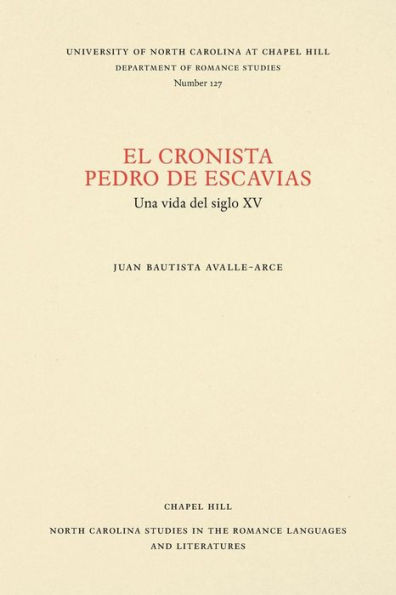 UNIVERSITY OF NORTH CAROLINA AT CHAPEL HILL
DEPARTMENT OF ROMANCE STUDIES
Number 127

EL CRONISTA
PEDRO DE ESCAVIAS
Una vida del siglo XV

JUAN BAUTISTA AVALLE-ARCE

CHAPEL HILL

NORTH CAROLINA STUDIES IN THE ROMANCE LANGUAGES AND LITERATURES